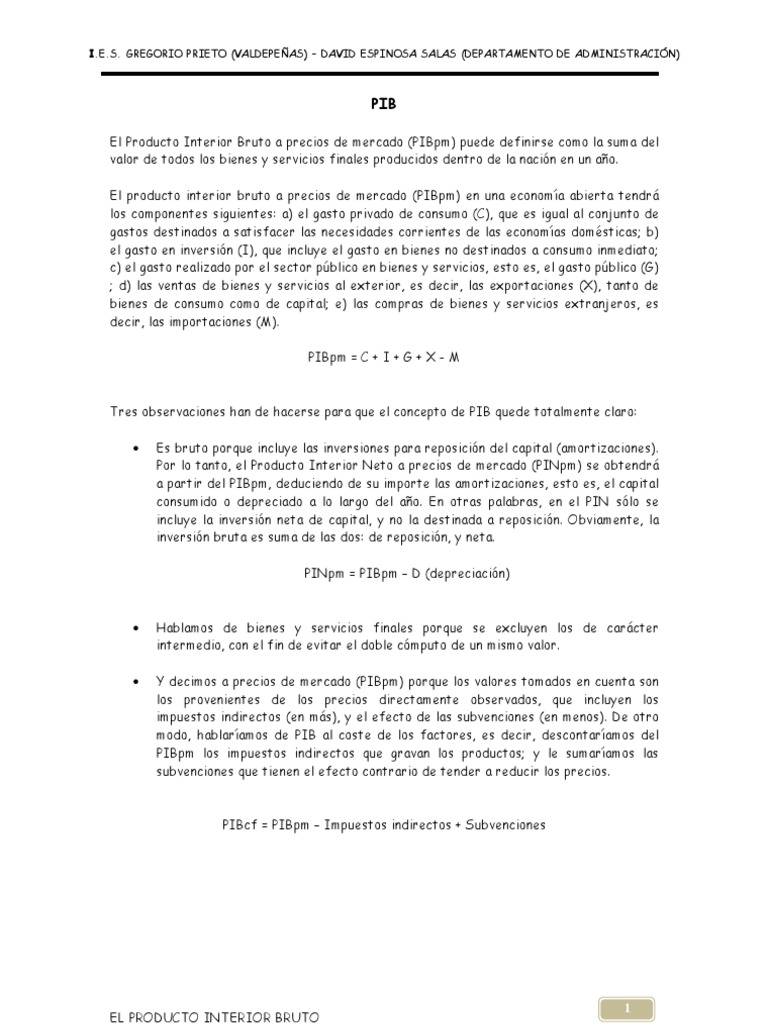 I.E.S. GREGORIO PRIETO (VALDEPEÑAS) – DAVID ESPINOSA SALAS (DEPARTAMENTO DE ADMINISTRACIÓN)

PIB

El Producto Interior Bruto a precios de mercado (PIBpm) puede definirse como la suma del valor de todos los bienes y servicios finales producidos dentro de la nación en un año.

El producto interior bruto a precios de mercado (PIBpm) en una economía abierta tendrá los componentes siguientes: a) el gasto privado de consumo (C), que es igual al conjunto de gastos destinados a satisfacer las necesidades corrientes de las economías domésticas; b) el gasto en inversión (I), que incluye el gasto en bienes no destinados a consumo inmediato; c) el gasto realizado por el sector público en bienes y servicios, esto es, el gasto público (G) ; d) las ventas de bienes y servicios al exterior, es decir, las exportaciones (X), tanto de bienes de consumo como de capital; e) las compras de bienes y servicios extranjeros, es decir, las importaciones (M).

PIBpm = C + I + G + X - M

Tres observaciones han de hacerse para que el concepto de PIB quede totalmente claro:

• Es bruto porque incluye las inversiones para reposición del capital (amortizaciones). Por lo tanto, el Producto Interior Neto a precios de mercado (PINpm) se obtendrá a partir del PIBpm, deduciendo de su importe las amortizaciones, esto es, el capital consumido o depreciado a lo largo del año. En otras palabras, en el PIN sólo se incluye la inversión neta de capital, y no la destinada a reposición. Obviamente, la inversión bruta es suma de las dos: de reposición, y neta.

PINpm = PIBpm – D (depreciación)

• Hablamos de bienes y servicios finales porque se excluyen los de carácter intermedio, con el fin de evitar el doble cómputo de un mismo valor.

• Y decimos a precios de mercado (PIBpm) porque los valores tomados en cuenta son los provenientes de los precios directamente observados, que incluyen los impuestos indirectos (en más), y el efecto de las subvenciones (en menos). De otro modo, hablaríamos de PIB al coste de los factores, es decir, descontaríamos del PIBpm los impuestos indirectos que gravan los productos; y le sumaríamos las subvenciones que tienen el efecto contrario de tender a reducir los precios.

PIBcf = PIBpm – Impuestos indirectos + Subvenciones

EL PRODUCTO INTERIOR BRUTO

1